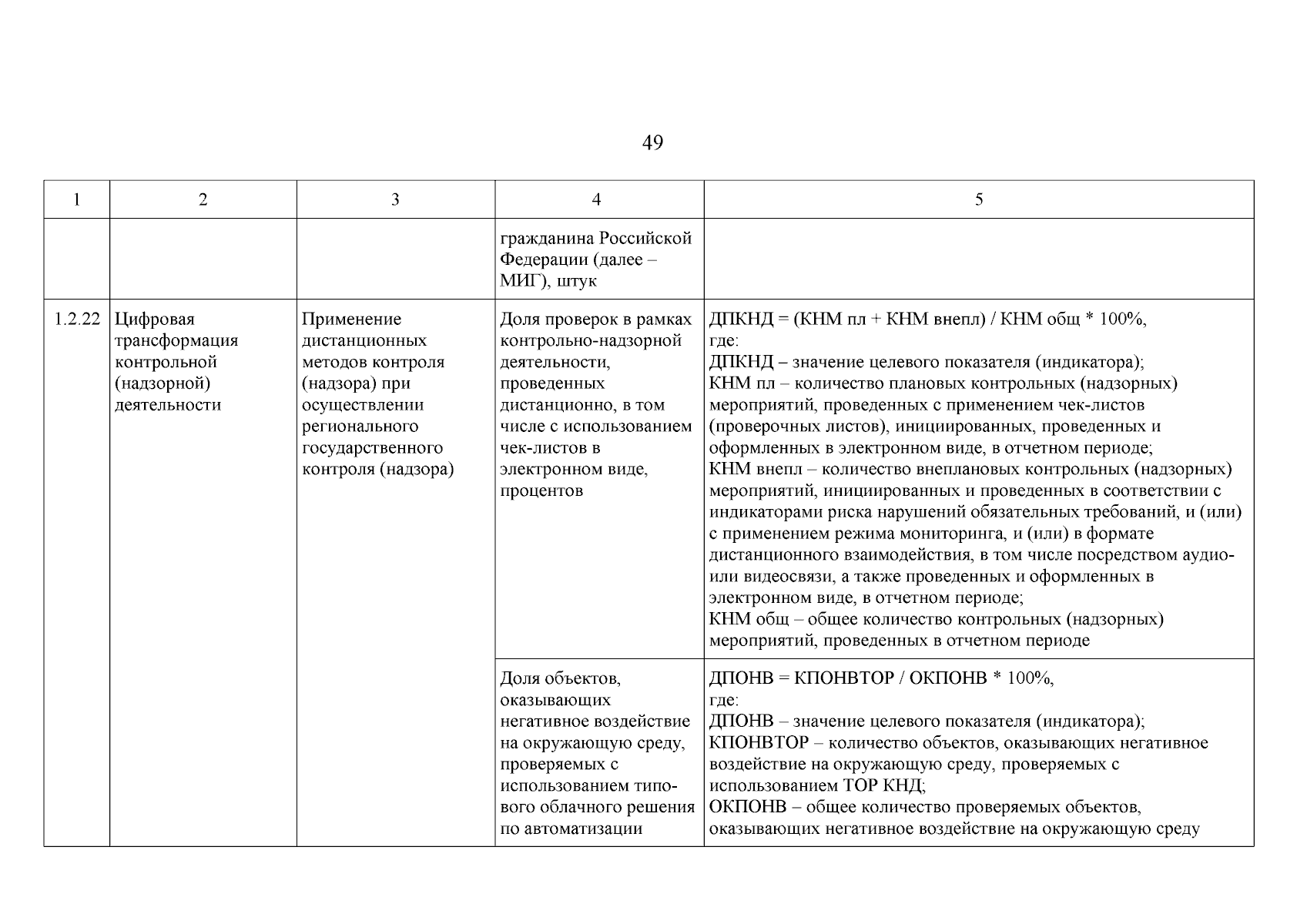 49

| 1 | 2 | 3 | 4 | 5 |
|---|---|---|---|---|
| | | | гражданина Российской Федерации (далее – МИГ), штук | |
| 1.2.22 | Цифровая трансформация контрольной (надзорной) деятельности | Применение дистанционных методов контроля (надзора) при осуществлении регионального государственного контроля (надзора) | Доля проверок в рамках контрольно-надзорной деятельности, проведенных дистанционно, в том числе с использованием чек-листов в электронном виде, процентов | ДПКНД = (КНМ пл + КНМ внепл) / КНМ общ * 100%, где: ДПКНД – значение целевого показателя (индикатора); КНМ пл – количество плановых контрольных (надзорных) мероприятий, проведенных с применением чек-листов (проверочных листов), инициированных, проведенных и оформленных в электронном виде, в отчетном периоде; КНМ внепл – количество внеплановых контрольных (надзорных) мероприятий, инициированных и проведенных в соответствии с индикаторами риска нарушений обязательных требований, и (или) с применением режима мониторинга, и (или) в формате дистанционного взаимодействия, в том числе посредством аудио- или видеосвязи, а также проведенных и оформленных в электронном виде, в отчетном периоде; КНМ общ – общее количество контрольных (надзорных) мероприятий, проведенных в отчетном периоде |
| | | | Доля объектов, оказывающих негативное воздействие на окружающую среду, проверяемых с использованием типового облачного решения по автоматизации | ДПОНВ = КПОНВТОР / ОКПОНВ * 100%, где: ДПОНВ – значение целевого показателя (индикатора); КПОНВТОР – количество объектов, оказывающих негативное воздействие на окружающую среду, проверяемых с использованием ТОР КНД; ОКПОНВ – общее количество проверяемых объектов, оказывающих негативное воздействие на окружающую среду |